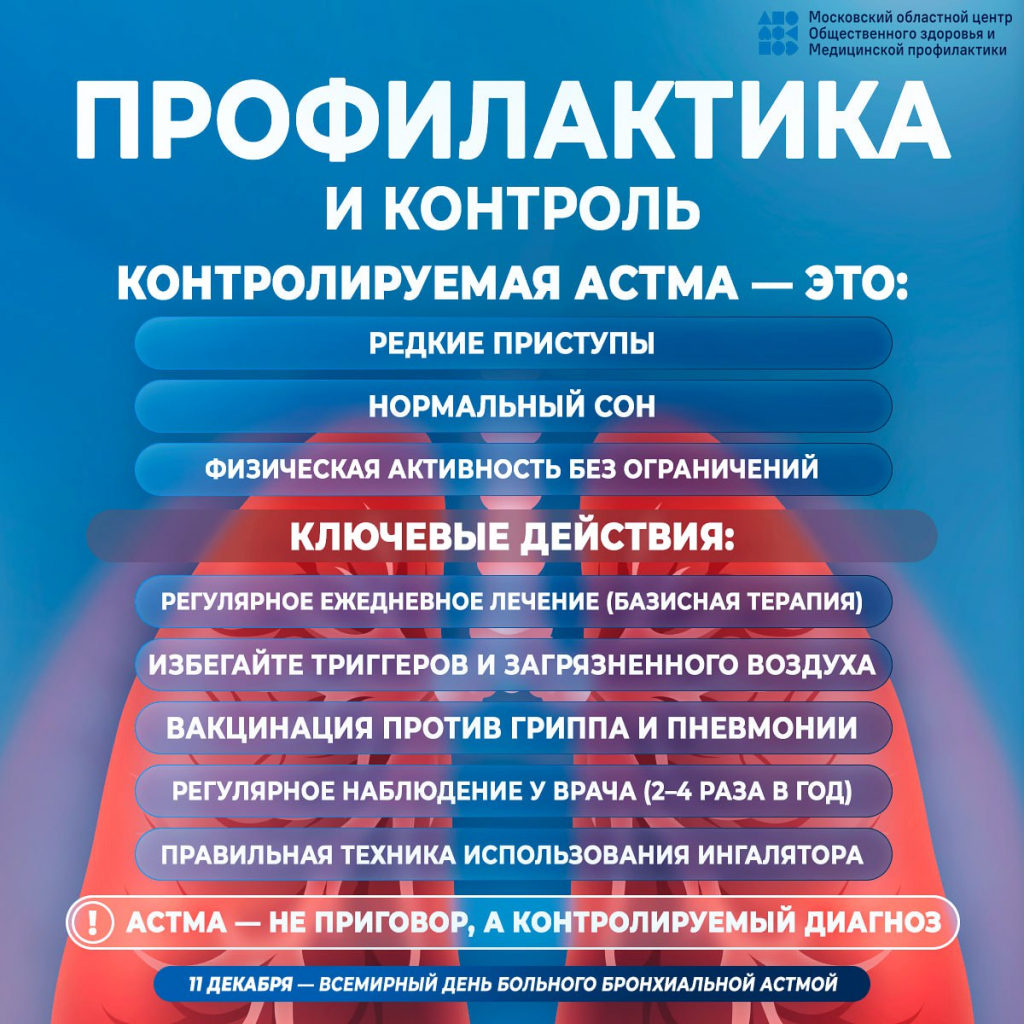 Московский областной центр Общественного здоровья и Медицинской профилактики

ПРОФИЛАКТИКА И КОНТРОЛЬ

КОНТРОЛИРУЕМАЯ АСТМА — ЭТО:

РЕДКИЕ ПРИСТУПЫ

НОРМАЛЬНЫЙ СОН

ФИЗИЧЕСКАЯ АКТИВНОСТЬ БЕЗ ОГРАНИЧЕНИЙ

КЛЮЧЕВЫЕ ДЕЙСТВИЯ:

РЕГУЛЯРНОЕ ЕЖЕДНЕВНОЕ ЛЕЧЕНИЕ (БАЗИСНАЯ ТЕРАПИЯ)

ИЗБЕГАЙТЕ ТРИГГЕРОВ И ЗАГРЯЗНЕННОГО ВОЗДУХА

ВАКЦИНАЦИЯ ПРОТИВ ГРИППА И ПНЕВМОНИИ

РЕГУЛЯРНОЕ НАБЛЮДЕНИЕ У ВРАЧА (2–4 РАЗА В ГОД)

ПРАВИЛЬНАЯ ТЕХНИКА ИСПОЛЬЗОВАНИЯ ИНГАЛЯТОРА

! АСТМА — НЕ ПРИГОВОР, А КОНТРОЛИРУЕМЫЙ ДИАГНОЗ

11 ДЕКАБРЯ — ВСЕМИРНЫЙ ДЕНЬ БОЛЬНОГО БРОНХИАЛЬНОЙ АСТМОЙ